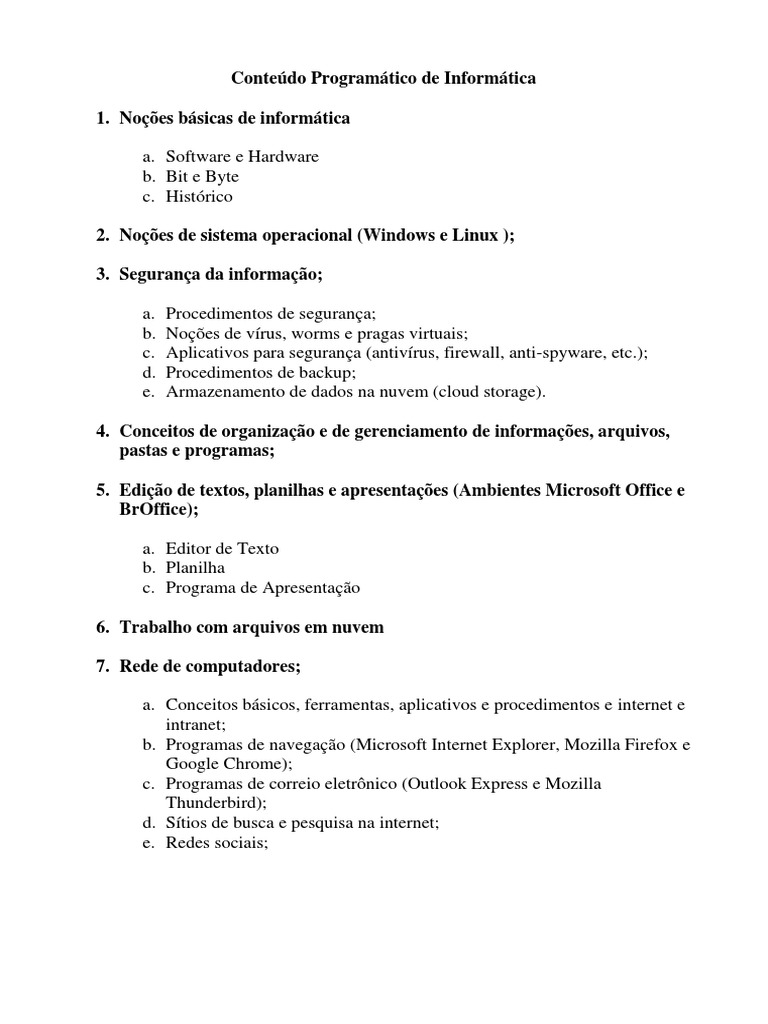 Conteúdo Programático de Informática

1. Noções básicas de informática

a. Software e Hardware
b. Bit e Byte
c. Histórico

2. Noções de sistema operacional (Windows e Linux );

3. Segurança da informação;

a. Procedimentos de segurança;
b. Noções de vírus, worms e pragas virtuais;
c. Aplicativos para segurança (antivírus, firewall, anti-spyware, etc.);
d. Procedimentos de backup;
e. Armazenamento de dados na nuvem (cloud storage).

4. Conceitos de organização e de gerenciamento de informações, arquivos, pastas e programas;

5. Edição de textos, planilhas e apresentações (Ambientes Microsoft Office e BrOffice);

a. Editor de Texto
b. Planilha
c. Programa de Apresentação

6. Trabalho com arquivos em nuvem

7. Rede de computadores;

a. Conceitos básicos, ferramentas, aplicativos e procedimentos e internet e intranet;
b. Programas de navegação (Microsoft Internet Explorer, Mozilla Firefox e Google Chrome);
c. Programas de correio eletrônico (Outlook Express e Mozilla Thunderbird);
d. Sítios de busca e pesquisa na internet;
e. Redes sociais;